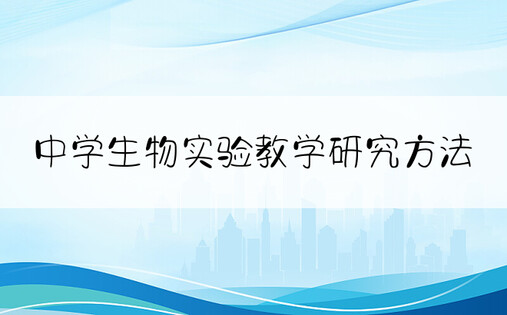 中学生物实验教学研究方法